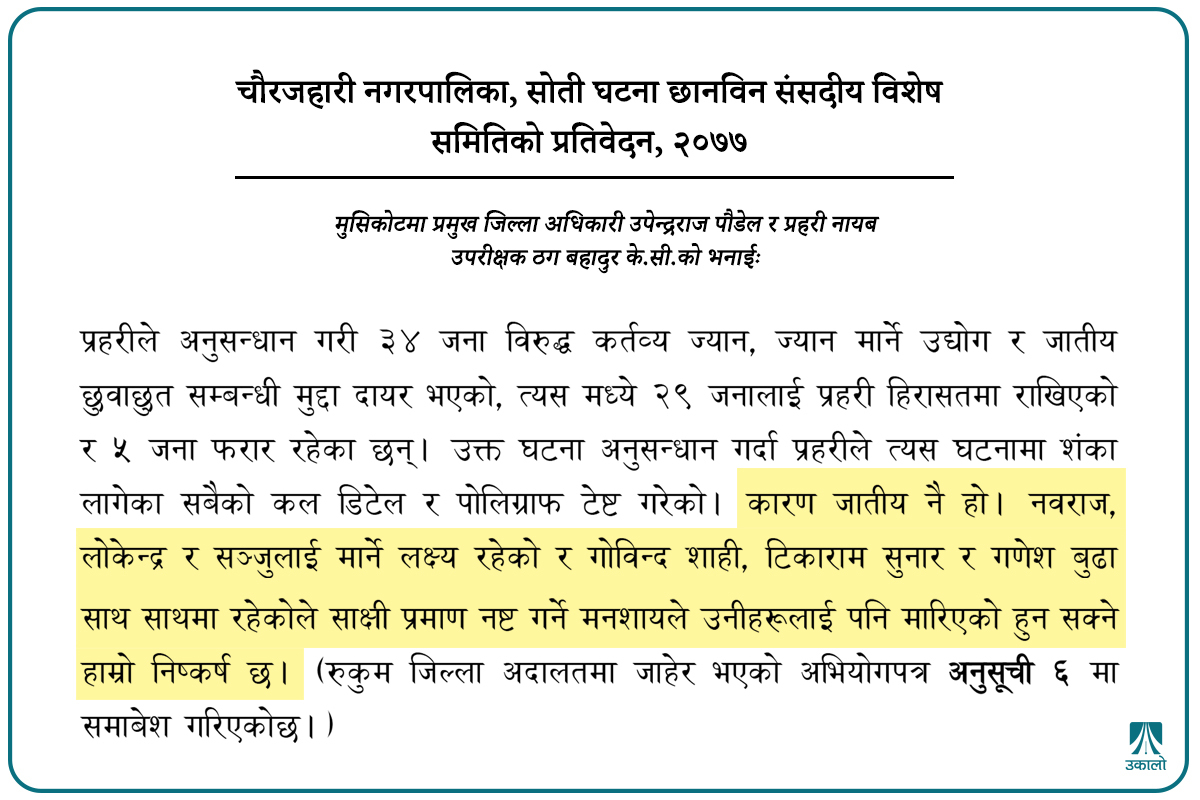 चौरजहारी नगरपालिका, सोती घटना छानविन संसदीय विशेष समितिको प्रतिवेदन, २०७७

मुसिकोटमा प्रमुख जिल्ला अधिकारी उपेन्द्रराज पौडेल र प्रहरी नायब उपरीक्षक ठग बहादुर के.सी.को भनाईः

प्रहरीले अनुसन्धान गरी ३४ जना विरुद्ध कर्तव्य ज्यान, ज्यान मार्ने उद्योग र जातीय छुवाछुत सम्बन्धी मुद्दा दायर भएको, त्यस मध्ये २९ जनालाई प्रहरी हिरासतमा राखिएको र ५ जना फरार रहेका छन्। उक्त घटना अनुसन्धान गर्दा प्रहरीले त्यस घटनामा शंका लागेका सबैको कल डिटेल र पोलिग्राफ टेष्ट गरेको। कारण जातीय नै हो। नवराज, लोकेन्द्र र सञ्जुलाई मार्ने लक्ष्य रहेको र गोविन्द शाही, टिकाराम सुनार र गणेश बुढा साथ साथमा रहेकोले साक्षी प्रमाण नष्ट गर्ने मनशायले उनीहरूलाई पनि मारिएको हुन सक्ने हाम्रो निष्कर्ष छ। (रुकुम जिल्ला अदालतमा जाहेर भएको अभियोगपत्र अनुसूची ६ मा समाबेश गरिएकोछ।)

उकालो